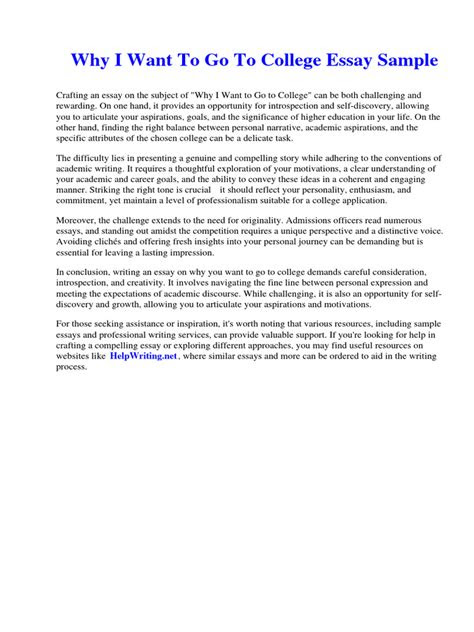 Why I Want To Go To College Essay Sample

Crafting an essay on the subject of "Why I Want to Go to College" can be both challenging and rewarding. On one hand, it provides an opportunity for introspection and self-discovery, allowing you to articulate your aspirations, goals, and the significance of higher education in your life. On the other hand, finding the right balance between personal narrative, academic aspirations, and the specific attributes of the chosen college can be a delicate task.

The difficulty lies in presenting a genuine and compelling story while adhering to the conventions of academic writing. It requires a thoughtful exploration of your motivations, a clear understanding of your academic and career goals, and the ability to convey these ideas in a coherent and engaging manner. Striking the right tone is crucial it should reflect your personality, enthusiasm, and commitment, yet maintain a level of professionalism suitable for a college application.

Moreover, the challenge extends to the need for originality. Admissions officers read numerous essays, and standing out amidst the competition requires a unique perspective and a distinctive voice. Avoiding clichés and offering fresh insights into your personal journey can be demanding but is essential for leaving a lasting impression.

In conclusion, writing an essay on why you want to go to college demands careful consideration, introspection, and creativity. It involves navigating the fine line between personal expression and meeting the expectations of academic discourse. While challenging, it is also an opportunity for self-discovery and growth, allowing you to articulate your aspirations and motivations.

For those seeking assistance or inspiration, it's worth noting that various resources, including sample essays and professional writing services, can provide valuable support. If you're looking for help in crafting a compelling essay or exploring different approaches, you may find useful resources on websites like HelpWriting.net, where similar essays and more can be ordered to aid in the writing process.